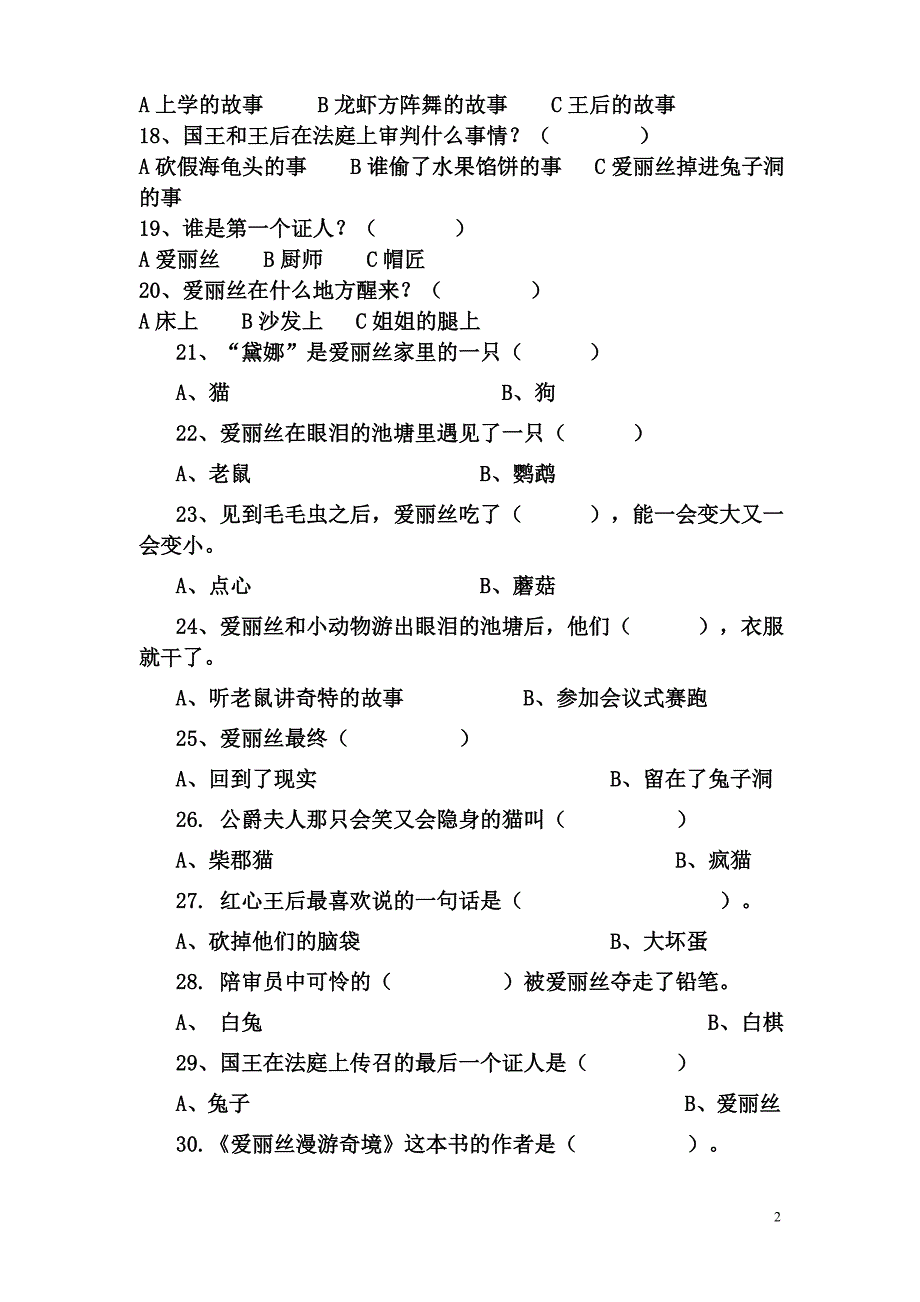 A 上学的故事　　B 龙虾方阵舞的故事　　C 王后的故事
18、国王和王后在法庭上审判什么事情？（　　　　）
A 砍假海龟头的事　　B 谁偷了水果馅饼的事　　C 爱丽丝掉进兔子洞的事
19、谁是第一个证人？（　　　　）
A 爱丽丝　　B 厨师　　C 帽匠
20、爱丽丝在什么地方醒来？（　　　　）
A 床上　　B 沙发上　　C 姐姐的腿上

21、“黛娜”是爱丽丝家里的一只（　　　　）

A、猫　　　　　　　　B、狗

22、爱丽丝在眼泪的池塘里遇见了一只（　　　　）

A、老鼠　　　　　　　B、鹦鹉

23、见到毛毛虫之后，爱丽丝吃了（　　　　），能一会变大又一会变小。

A、点心　　　　　　　B、蘑菇

24、爱丽丝和小动物游出眼泪的池塘后，他们（　　　　），衣服就干了。

A、听老鼠讲奇特的故事　　　　B、参加会议式赛跑

25、爱丽丝最终（　　　　）

A、回到了现实　　　　　　　　B、留在了兔子洞

26. 公爵夫人那只会笑又会隐身的猫叫（　　　　）

A、柴郡猫　　　　　　　　　　B、疯猫

27. 红心王后最喜欢说的一句话是（　　　　）。

A、砍掉他们的脑袋　　　　　　B、大坏蛋

28. 陪审员中可怜的（　　　　）被爱丽丝夺走了铅笔。

A、 白兔　　　　　　　　　　B、白棋

29、国王在法庭上传召的最后一个证人是（　　　　）

A、兔子　　　　　　　　　　　B、爱丽丝

30.《爱丽丝漫游奇境》这本书的作者是（　　　　）。

2